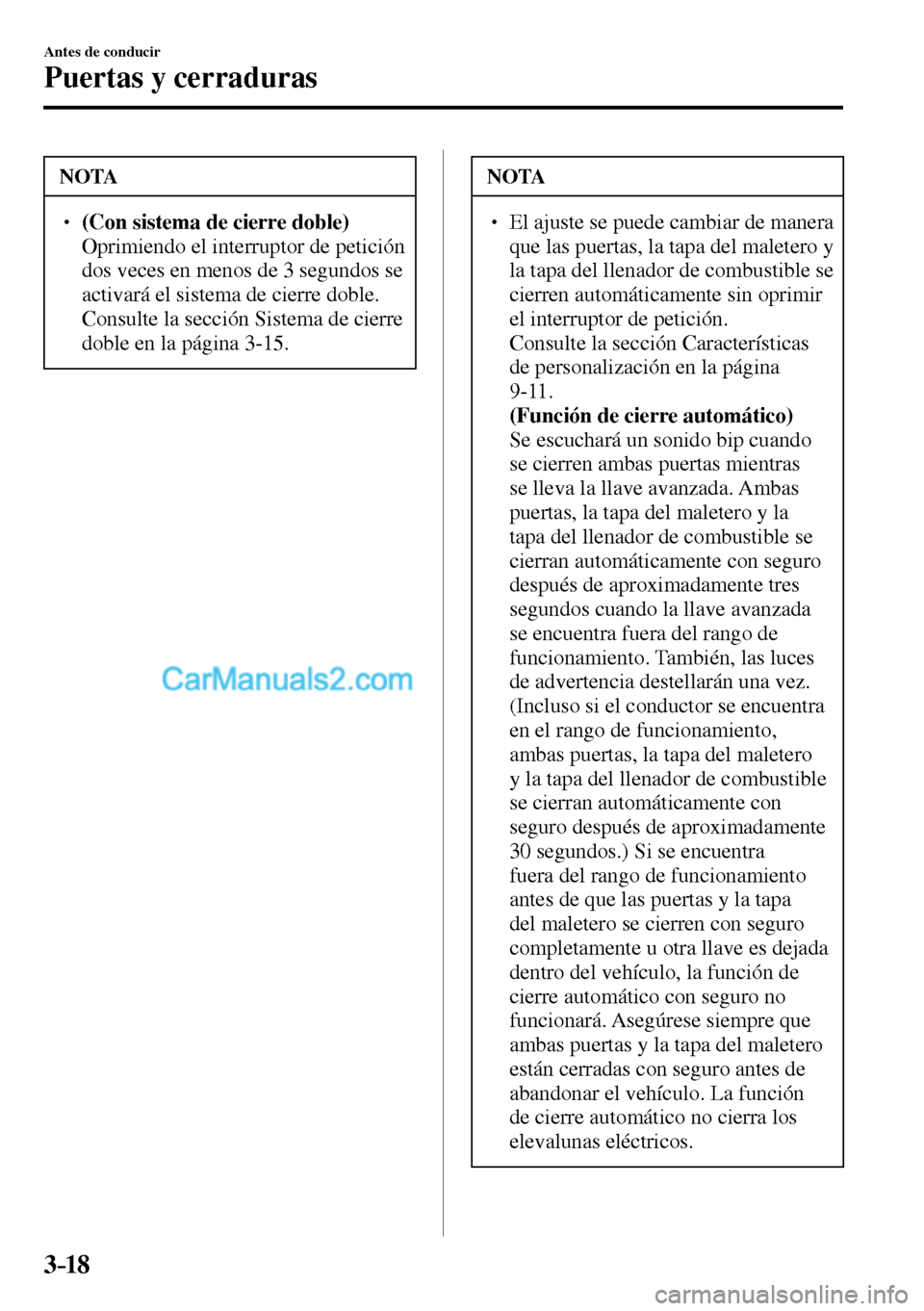 Antes de conducir
Puertas y cerraduras

NOTA

• (Con sistema de cierre doble)
Oprimiendo el interruptor de petición dos veces en menos de 3 segundos se activará el sistema de cierre doble. Consulte la sección Sistema de cierre doble en la página 3-15.

CarManuals2.com

NOTA

• El ajuste se puede cambiar de manera que las puertas, la tapa del maletero y la tapa del llenador de combustible se cierren automáticamente sin oprimir el interruptor de petición.
Consulte la sección Características de personalización en la página 9-11.
(Función de cierre automático)
Se escuchará un sonido bip cuando se cierren ambas puertas mientras se lleva la llave avanzada. Ambas puertas, la tapa del maletero y la tapa del llenador de combustible se cierran automáticamente con seguro después de aproximadamente tres segundos cuando la llave avanzada se encuentra fuera del rango de funcionamiento. También, las luces de advertencia destellarán una vez. (Incluso si el conductor se encuentra en el rango de funcionamiento, ambas puertas, la tapa del maletero y la tapa del llenador de combustible se cierran automáticamente con seguro después de aproximadamente 30 segundos.) Si se encuentra fuera del rango de funcionamiento antes de que las puertas y la tapa del maletero se cierren con seguro completamente u otra llave es dejada dentro del vehículo, la función de cierre automático con seguro no funcionará. Asegúrese siempre que ambas puertas y la tapa del maletero están cerradas con seguro antes de abandonar el vehículo. La función de cierre automático no cierra los elevalunas eléctricos.

3-18

carmanualsonline.info